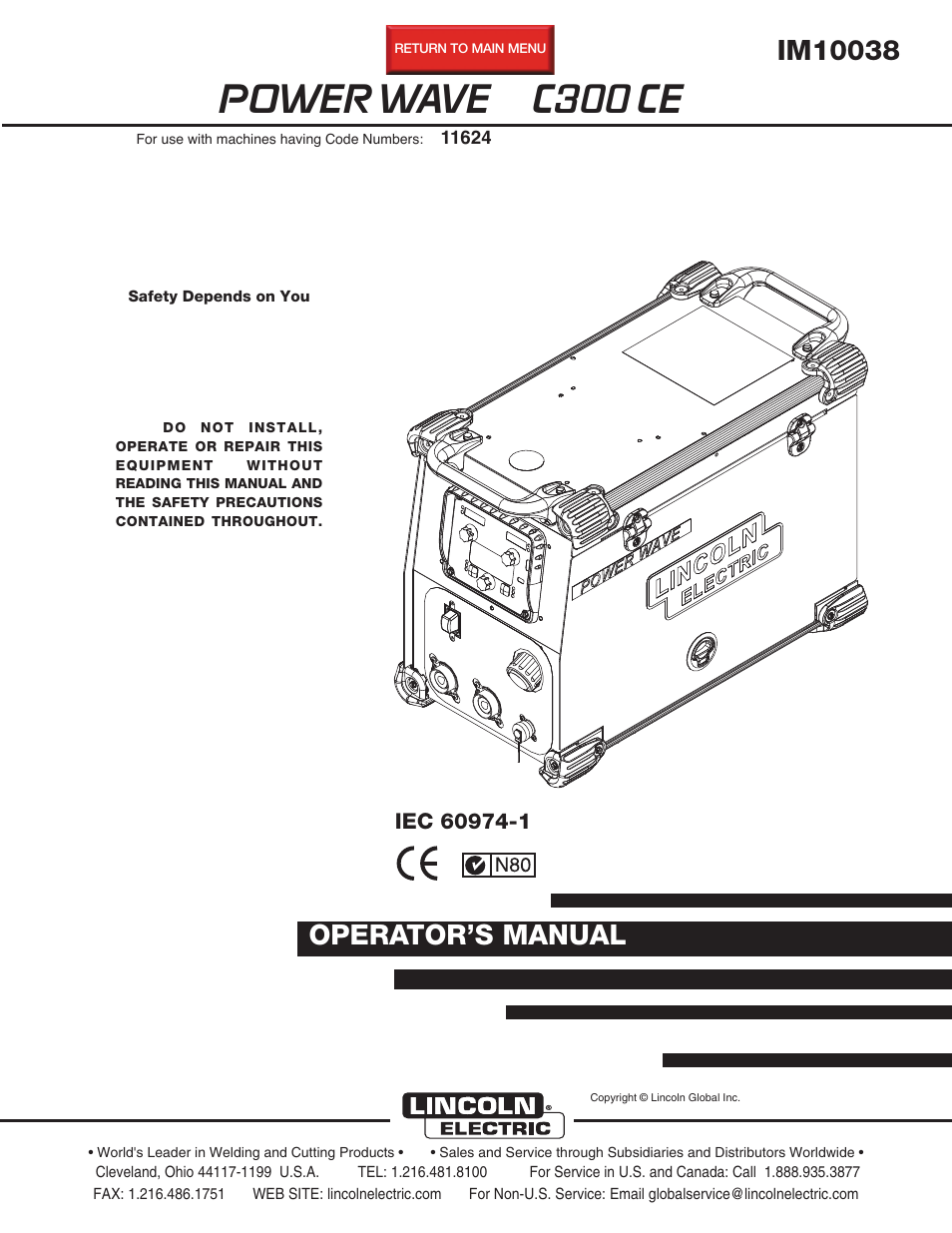 RETURN TO MAIN MENU

IM10038

POWER WAVE C300 CE

For use with machines having Code Numbers: 11624

Safety Depends on You

DO NOT INSTALL, OPERATE OR REPAIR THIS EQUIPMENT WITHOUT READING THIS MANUAL AND THE SAFETY PRECAUTIONS CONTAINED THROUGHOUT.

POWER WAVE

LINCOLN ELECTRIC

IEC 60974-1

CE N80

OPERATOR'S MANUAL

LINCOLN ELECTRIC

Copyright © Lincoln Global Inc.

• World's Leader in Welding and Cutting Products • • Sales and Service through Subsidiaries and Distributors Worldwide •
Cleveland, Ohio 44117-1199 U.S.A. TEL: 1.216.481.8100 For Service in U.S. and Canada: Call 1.888.935.3877
FAX: 1.216.486.1751 WEB SITE: lincolnelectric.com For Non-U.S. Service: Email globalservice@lincolnelectric.com